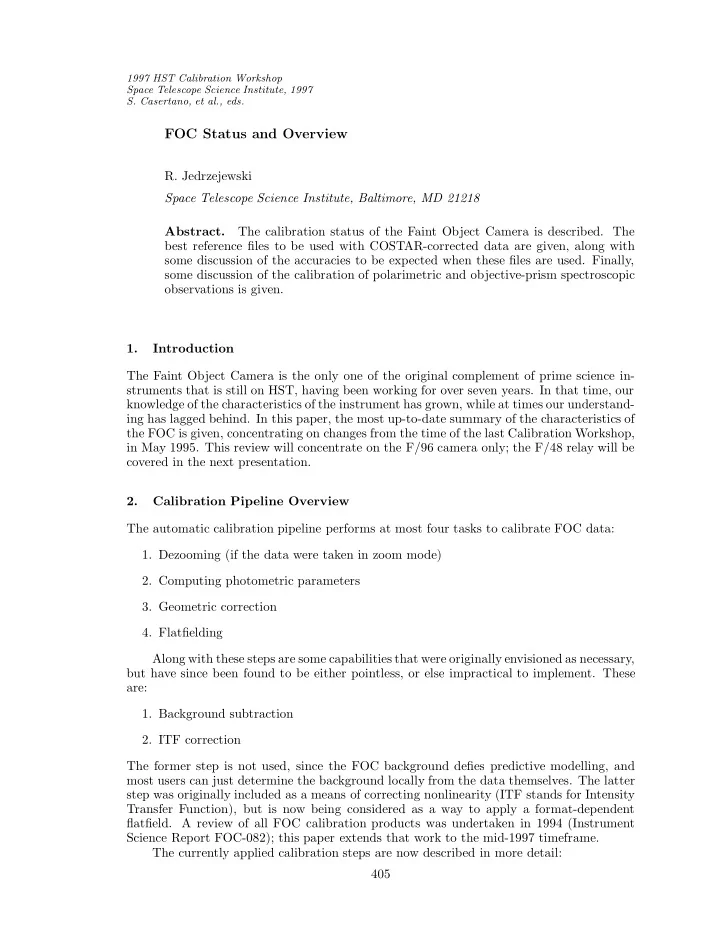 1997 HST Calibration Workshop
Space Telescope Science Institute, 1997
S. Casertano, et al., eds.

FOC Status and Overview

R. Jedrzejewski

Space Telescope Science Institute, Baltimore, MD 21218

Abstract. The calibration status of the Faint Object Camera is described. The best reference files to be used with COSTAR-corrected data are given, along with some discussion of the accuracies to be expected when these files are used. Finally, some discussion of the calibration of polarimetric and objective-prism spectroscopic observations is given.

1. Introduction

The Faint Object Camera is the only one of the original complement of prime science instruments that is still on HST, having been working for over seven years. In that time, our knowledge of the characteristics of the instrument has grown, while at times our understanding has lagged behind. In this paper, the most up-to-date summary of the characteristics of the FOC is given, concentrating on changes from the time of the last Calibration Workshop, in May 1995. This review will concentrate on the F/96 camera only; the F/48 relay will be covered in the next presentation.

2. Calibration Pipeline Overview

The automatic calibration pipeline performs at most four tasks to calibrate FOC data:

1. Dezooming (if the data were taken in zoom mode)

2. Computing photometric parameters

3. Geometric correction

4. Flatfielding

Along with these steps are some capabilities that were originally envisioned as necessary, but have since been found to be either pointless, or else impractical to implement. These are:

1. Background subtraction

2. ITF correction

The former step is not used, since the FOC background defies predictive modelling, and most users can just determine the background locally from the data themselves. The latter step was originally included as a means of correcting nonlinearity (ITF stands for Intensity Transfer Function), but is now being considered as a way to apply a format-dependent flatfield. A review of all FOC calibration products was undertaken in 1994 (Instrument Science Report FOC-082); this paper extends that work to the mid-1997 timeframe.

The currently applied calibration steps are now described in more detail:

405